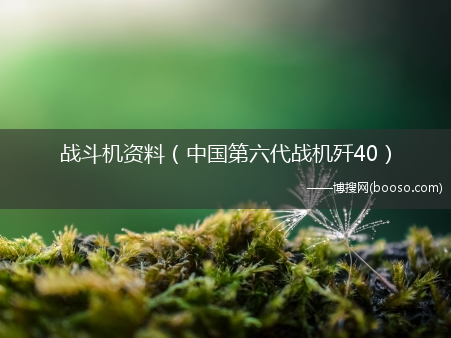 战斗机资料（中国第六代战机歼40）

——博搜网(booso.com)